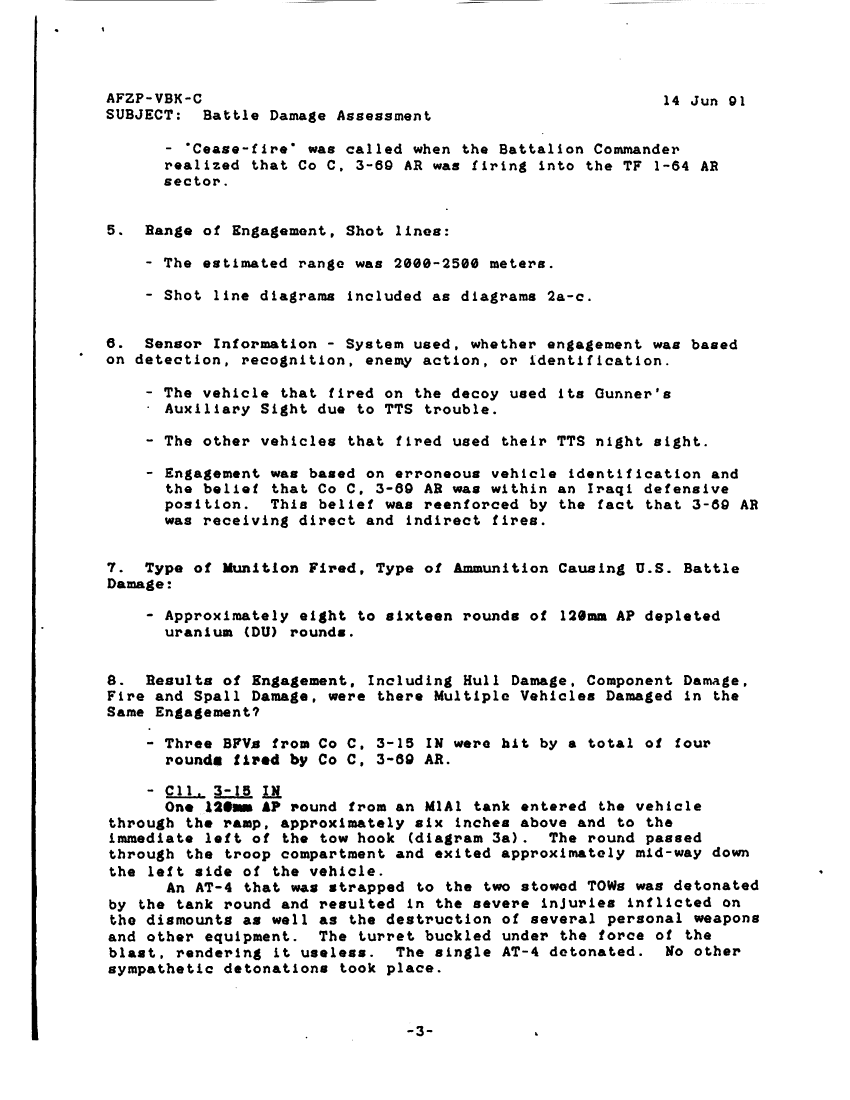 AFZP-VBK-C 14 Jun 91
SUBJECT: Battle Damage Assessment

- "Cease-fire" was called when the Battalion Commander realized that Co C, 3-69 AR was firing into the TF 1-64 AR sector.

5. Range of Engagement, Shot lines:

- The estimated range was 2000-2500 meters.

- Shot line diagrams included as diagrams 2a-c.

6. Sensor Information - System used, whether engagement was based on detection, recognition, enemy action, or identification.

- The vehicle that fired on the decoy used its Gunner's Auxiliary Sight due to TTS trouble.

- The other vehicles that fired used their TTS night sight.

- Engagement was based on erroneous vehicle identification and the belief that Co C, 3-69 AR was within an Iraqi defensive position. This belief was reenforced by the fact that 3-69 AR was receiving direct and indirect fires.

7. Type of Munition Fired, Type of Ammunition Causing U.S. Battle Damage:

- Approximately eight to sixteen rounds of 120mm AP depleted uranium (DU) rounds.

8. Results of Engagement, Including Hull Damage, Component Damage, Fire and Spall Damage, were there Multiple Vehicles Damaged in the Same Engagement?

- Three BFVs from Co C, 3-15 IN were hit by a total of four rounds fired by Co C, 3-69 AR.

- C11, 3-15 IN
One 120mm AP round from an M1A1 tank entered the vehicle through the ramp, approximately six inches above and to the immediate left of the tow hook (diagram 3a). The round passed through the troop compartment and exited approximately mid-way down the left side of the vehicle.
An AT-4 that was strapped to the two stowed TOWs was detonated by the tank round and resulted in the severe injuries inflicted on the dismounts as well as the destruction of several personal weapons and other equipment. The turret buckled under the force of the blast, rendering it useless. The single AT-4 detonated. No other sympathetic detonations took place.

-3-